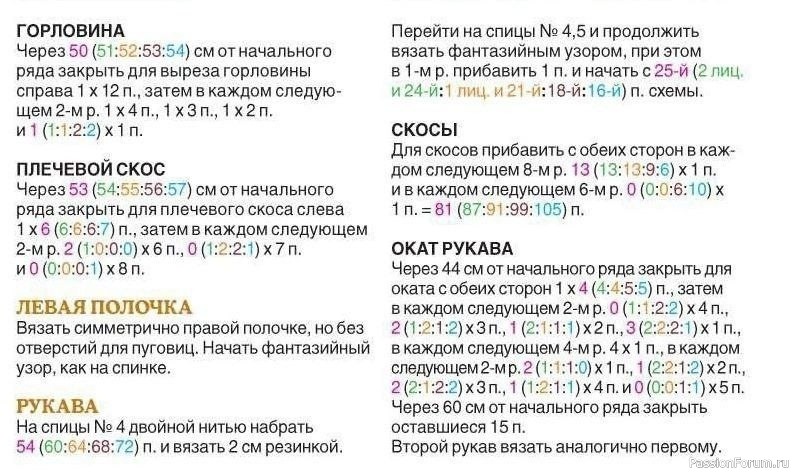 ГОРЛОВИНА
Через 50 (51:52:53:54) см от начального ряда закрыть для выреза горловины справа 1 х 12 п., затем в каждом следующем 2-м р. 1 х 4 п., 1 х 3 п., 1 х 2 п. и 1 (1:1:2:2) х 1 п.

ПЛЕЧЕВОЙ СКОС
Через 53 (54:55:56:57) см от начального ряда закрыть для плечевого скоса слева 1 х 6 (6:6:6:7) п., затем в каждом следующем 2-м р. 2 (1:0:0:0) х 6 п., 0 (1:2:2:1) х 7 п. и 0 (0:0:0:1) х 8 п.

ЛЕВАЯ ПОЛОЧКА
Вязать симметрично правой полочке, но без отверстий для пуговиц. Начать фантазийный узор, как на спинке.

РУКАВА
На спицы № 4 двойной нитью набрать 54 (60:64:68:72) п. и вязать 2 см резинкой.

Перейти на спицы № 4,5 и продолжить вязать фантазийным узором, при этом в 1-м р. прибавить 1 п. и начать с 25-й (2 лиц. и 24-й:1 лиц. и 21-й:18-й:16-й) п. схемы.

СКОСЫ
Для скосов прибавить с обеих сторон в каждом следующем 8-м р. 13 (13:13:9:6) х 1 п. и в каждом следующем 6-м р. 0 (0:0:6:10) х 1 п. = 81 (87:91:99:105) п.

ОКАТ РУКАВА
Через 44 см от начального ряда закрыть для оката с обеих сторон 1 х 4 (4:4:5:5) п., затем в каждом следующем 2-м р. 0 (1:1:2:2) х 4 п., 2 (1:2:1:2) х 3 п., 1 (2:1:1:1) х 2 п., 3 (2:2:2:1) х 1 п., в каждом следующем 4-м р. 4 х 1 п., в каждом следующем 2-м р. 2 (1:1:1:0) х 1 п., 1 (2:2:1:2) х 2 п., 2 (2:1:2:2) х 3 п., 1 (1:2:1:1) х 4 п. и 0 (0:0:1:1) х 5 п. Через 60 см от начального ряда закрыть оставшиеся 15 п.
Второй рукав вязать аналогично первому.

PassionForum.ru